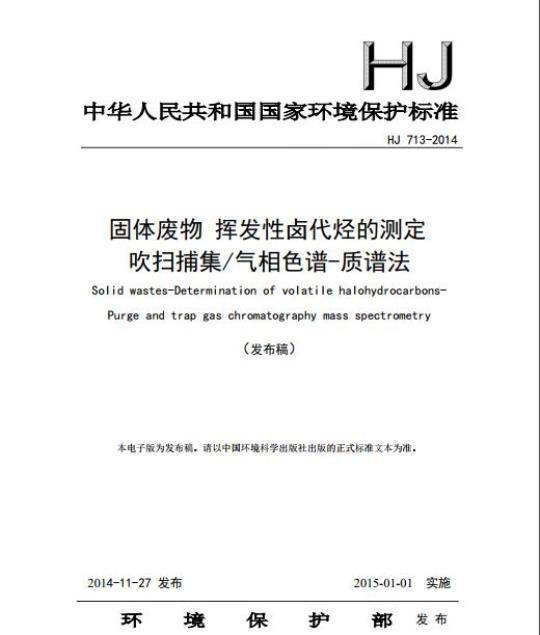 HJ

中华人民共和国国家环境保护标准

HJ 713-2014

固体废物 挥发性卤代烃的测定
吹扫捕集/气相色谱-质谱法

Solid wastes-Determination of volatile halohydrocarbons-
Purge and trap gas chromatography mass spectrometry

（发布稿）

本电子版为发布稿。请以中国环境科学出版社出版的正式标准文本为准。

2014-11-27 发布　　　　2015-01-01 实施

环　境　保　护　部　发布